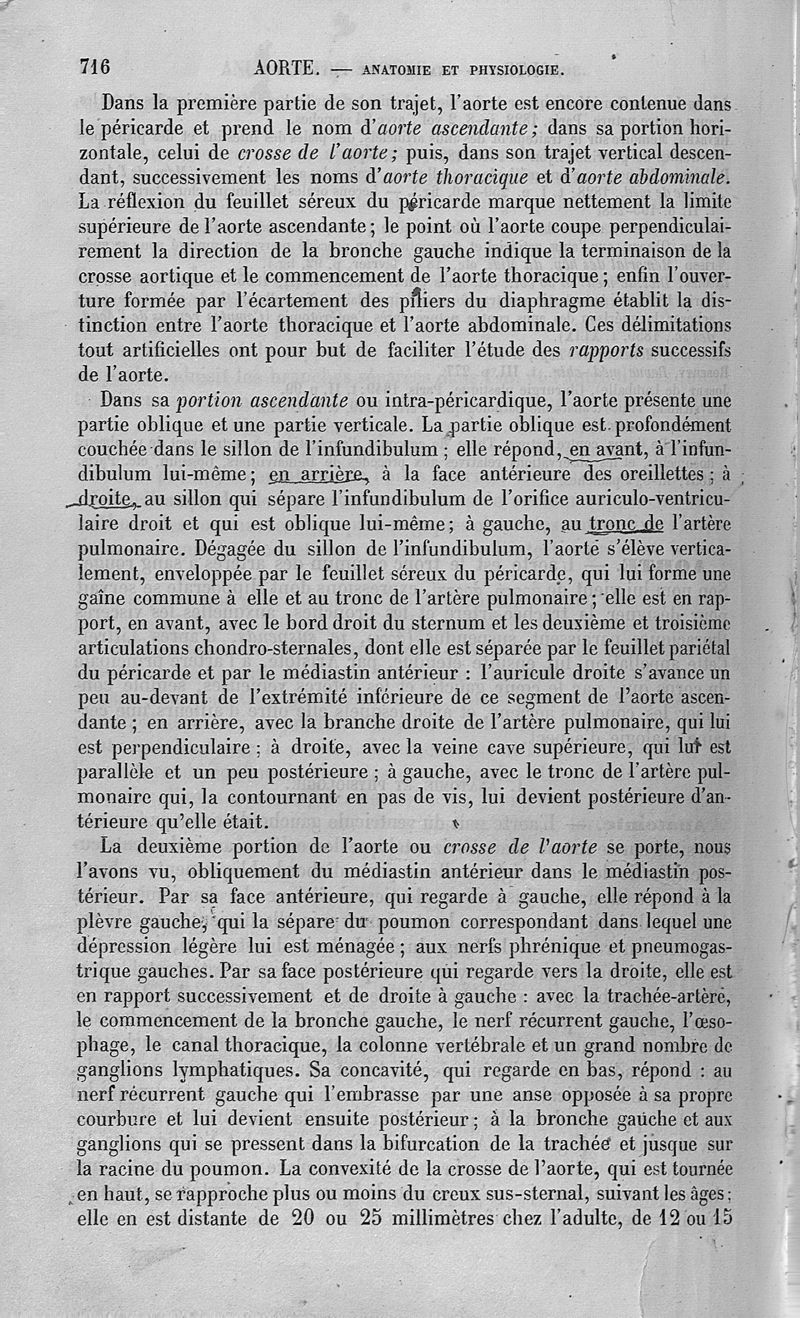 716 AORTE. — ANATOMIE ET PHYSIOLOGIE.

Dans la première partie de son trajet, l'aorte est encore contenue dans le péricarde et prend le nom d'aorte ascendante; dans sa portion horizontale, celui de crosse de l'aorte; puis, dans son trajet vertical descendant, successivement les noms d'aorte thoracique et d'aorte abdominale. La réflexion du feuillet séreux du péricarde marque nettement la limite supérieure de l'aorte ascendante; le point où l'aorte coupe perpendiculairement la direction de la bronche gauche indique la terminaison de la crosse aortique et le commencement de l'aorte thoracique; enfin l'ouverture formée par l'écartement des piliers du diaphragme établit la distinction entre l'aorte thoracique et l'aorte abdominale. Ces délimitations tout artificielles ont pour but de faciliter l'étude des rapports successifs de l'aorte.

Dans sa portion ascendante ou intra-péricardique, l'aorte présente une partie oblique et une partie verticale. La partie oblique est profondément couchée dans le sillon de l'infundibulum; elle répond, en avant, à l'infundibulum lui-même; en arrière, à la face antérieure des oreillettes; à droite, au sillon qui sépare l'infundibulum de l'orifice auriculo-ventriculaire droit et qui est oblique lui-même; à gauche, au tronc de l'artère pulmonaire. Dégagée du sillon de l'infundibulum, l'aorte s'élève verticalement, enveloppée par le feuillet séreux du péricarde, qui lui forme une gaîne commune à elle et au tronc de l'artère pulmonaire; elle est en rapport, en avant, avec le bord droit du sternum et les deuxième et troisième articulations chondro-sternales, dont elle est séparée par le feuillet pariétal du péricarde et par le médiastin antérieur : l'auricule droite s'avance un peu au-devant de l'extrémité inférieure de ce segment de l'aorte ascendante; en arrière, avec la branche droite de l'artère pulmonaire, qui lui est perpendiculaire; à droite, avec la veine cave supérieure, qui lui est parallèle et un peu postérieure; à gauche, avec le tronc de l'artère pulmonaire qui, la contournant en pas de vis, lui devient postérieure d'antérieure qu'elle était.

La deuxième portion de l'aorte ou crosse de l'aorte se porte, nous l'avons vu, obliquement du médiastin antérieur dans le médiastin postérieur. Par sa face antérieure, qui regarde à gauche, elle répond à la plèvre gauche, qui la sépare du poumon correspondant dans lequel une dépression légère lui est ménagée; aux nerfs phrénique et pneumogastrique gauches. Par sa face postérieure qui regarde vers la droite, elle est en rapport successivement et de droite à gauche : avec la trachée-artère, le commencement de la bronche gauche, le nerf récurrent gauche, l'œsophage, le canal thoracique, la colonne vertébrale et un grand nombre de ganglions lymphatiques. Sa concavité, qui regarde en bas, répond : au nerf récurrent gauche qui l'embrasse par une anse opposée à sa propre courbure et lui devient ensuite postérieur; à la bronche gauche et aux ganglions qui se pressent dans la bifurcation de la trachée et jusque sur la racine du poumon. La convexité de la crosse de l'aorte, qui est tournée en haut, se rapproche plus ou moins du creux sus-sternal, suivant les âges: elle en est distante de 20 ou 25 millimètres chez l'adulte, de 12 ou 15